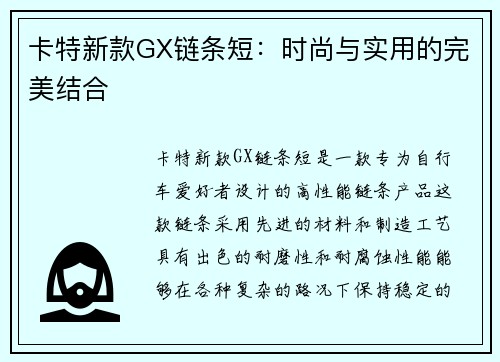 卡特新款GX链条短：时尚与实用的完美结合

卡特新款GX链条短是一款专为自行车爱好者设计的高性能链条产品这款链条采用先进的材料和制造工艺具有出色的耐磨性和耐腐蚀性能能够在各种复杂的路况下保持稳定的